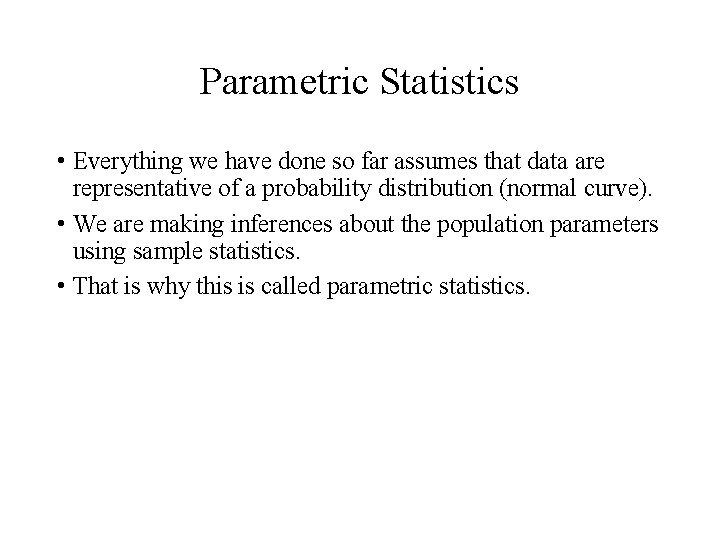 Parametric Statistics

• Everything we have done so far assumes that data are representative of a probability distribution (normal curve).

• We are making inferences about the population parameters using sample statistics.

• That is why this is called parametric statistics.